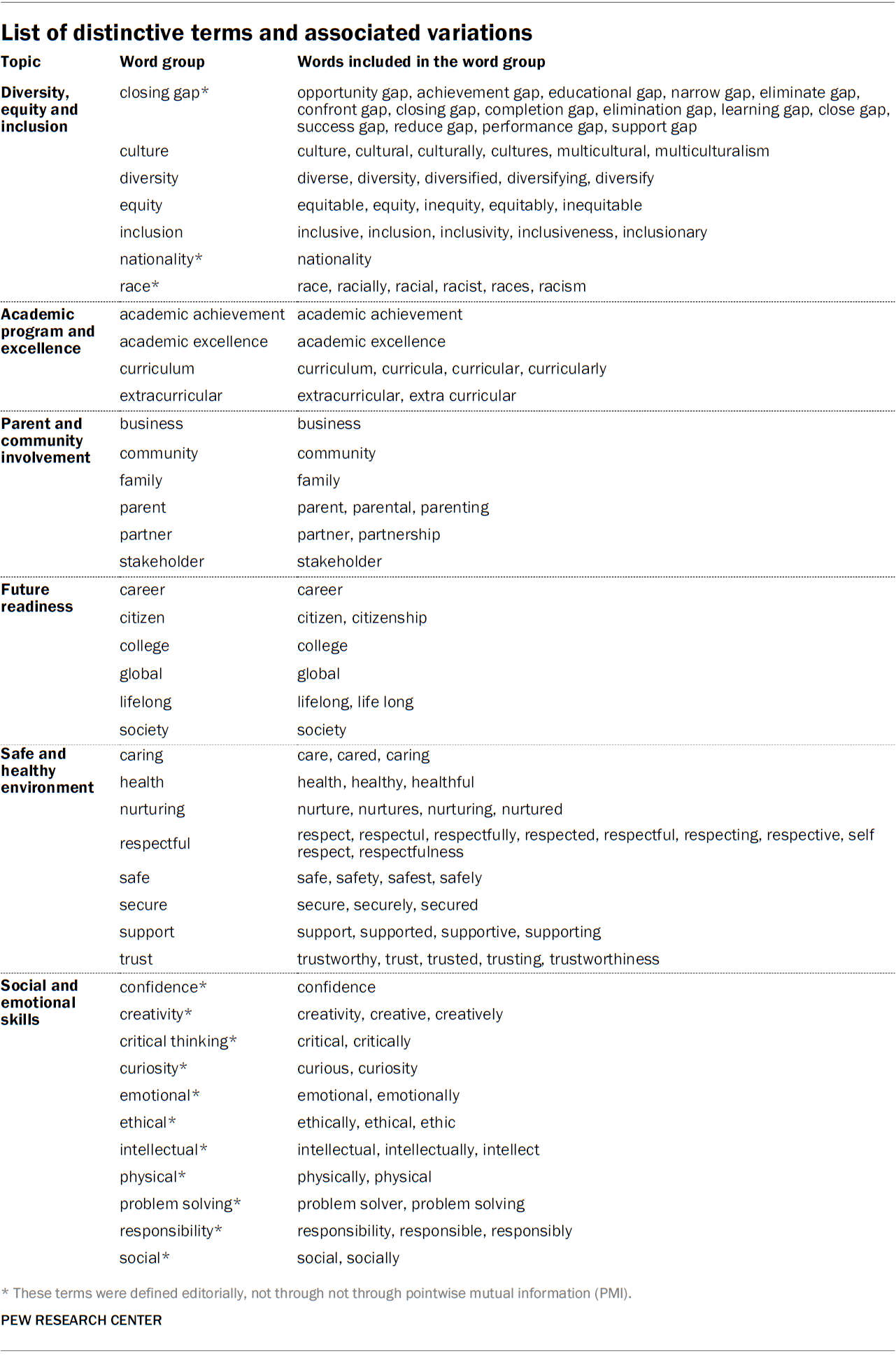 List of distinctive terms and associated variations

| Topic | Word group | Words included in the word group |
|---|---|---|
| Diversity, equity and inclusion | closing gap* | opportunity gap, achievement gap, educational gap, narrow gap, eliminate gap, confront gap, closing gap, completion gap, elimination gap, learning gap, close gap, success gap, reduce gap, performance gap, support gap |
| | culture | culture, cultural, culturally, cultures, multicultural, multiculturalism |
| | diversity | diverse, diversity, diversified, diversifying, diversify |
| | equity | equitable, equity, inequity, equitably, inequitable |
| | inclusion | inclusive, inclusion, inclusivity, inclusiveness, inclusionary |
| | nationality* | nationality |
| | race* | race, racially, racial, racist, races, racism |
| Academic program and excellence | academic achievement | academic achievement |
| | academic excellence | academic excellence |
| | curriculum | curriculum, curricula, curricular, curricularly |
| | extracurricular | extracurricular, extra curricular |
| Parent and community involvement | business | business |
| | community | community |
| | family | family |
| | parent | parent, parental, parenting |
| | partner | partner, partnership |
| | stakeholder | stakeholder |
| Future readiness | career | career |
| | citizen | citizen, citizenship |
| | college | college |
| | global | global |
| | lifelong | lifelong, life long |
| | society | society |
| Safe and healthy environment | caring | care, cared, caring |
| | health | health, healthy, healthful |
| | nurturing | nurture, nurtures, nurturing, nurtured |
| | respectful | respect, respectul, respectfully, respected, respectful, respecting, respective, self respect, respectfulness |
| | safe | safe, safety, safest, safely |
| | secure | secure, securely, secured |
| | support | support, supported, supportive, supporting |
| | trust | trustworthy, trust, trusted, trusting, trustworthiness |
| Social and emotional skills | confidence* | confidence |
| | creativity* | creativity, creative, creatively |
| | critical thinking* | critical, critically |
| | curiosity* | curious, curiosity |
| | emotional* | emotional, emotionally |
| | ethical* | ethically, ethical, ethic |
| | intellectual* | intellectual, intellectually, intellect |
| | physical* | physically, physical |
| | problem solving* | problem solver, problem solving |
| | responsibility* | responsibility, responsible, responsibly |
| | social* | social, socially |

* These terms were defined editorially, not through not through pointwise mutual information (PMI).

PEW RESEARCH CENTER